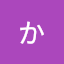 か